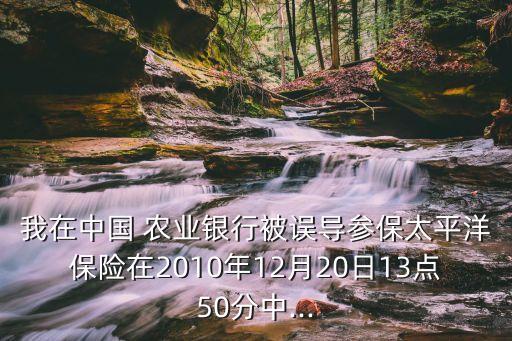 我在中国 农业银行被误导参保太平洋保险在2010年12月20日13点50分中...